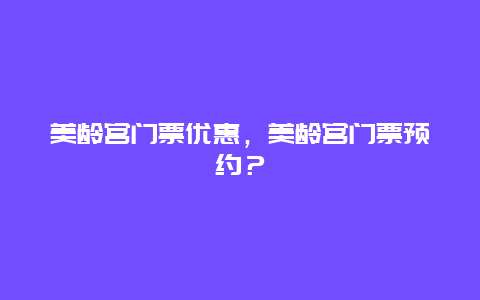 美龄宫门票优惠，美龄宫门票预约？